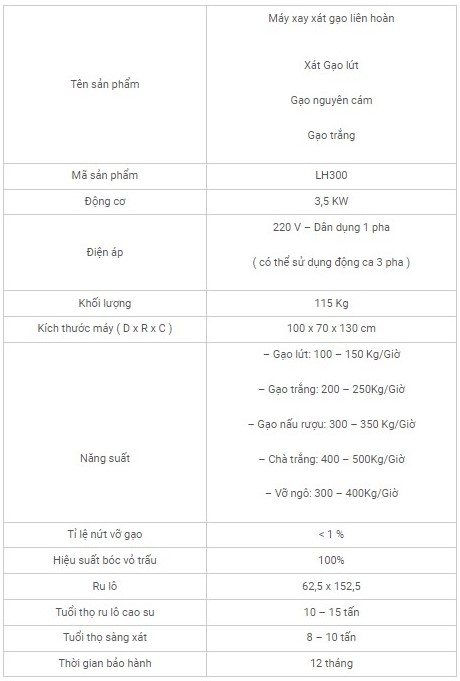 | | |
|---|---|
| Tên sản phẩm | Máy xay xát gạo liên hoàn<br><br>Xát Gạo lứt<br><br>Gạo nguyên cám<br><br>Gạo trắng |
| Mã sản phẩm | LH300 |
| Động cơ | 3,5 KW |
| Điện áp | 220 V – Dân dụng 1 pha<br><br>( có thể sử dụng động ca 3 pha ) |
| Khối lượng | 115 Kg |
| Kích thước máy ( D x R x C ) | 100 x 70 x 130 cm |
| Năng suất | – Gạo lứt: 100 – 150 Kg/Giờ<br><br>– Gạo trắng: 200 – 250Kg/Giờ<br><br>– Gạo nấu rượu: 300 – 350 Kg/Giờ<br><br>– Chà trắng: 400 – 500Kg/Giờ<br><br>– Vỡ ngô: 300 – 400Kg/Giờ |
| Tỉ lệ nứt vỡ gạo | < 1 % |
| Hiệu suất bóc vỏ trấu | 100% |
| Ru lô | 62,5 x 152,5 |
| Tuổi thọ ru lô cao su | 10 – 15 tấn |
| Tuổi thọ sàng xát | 8 – 10 tấn |
| Thời gian bảo hành | 12 tháng |